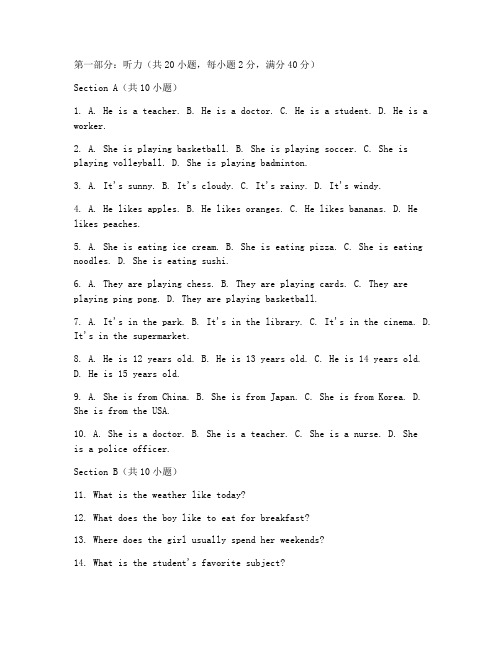 第一部分：听力（共 20 小题，每小题 2 分，满分 40 分）

Section A（共 10 小题）

1. A. He is a teacher. B. He is a doctor. C. He is a student. D. He is a worker.

2. A. She is playing basketball. B. She is playing soccer. C. She is playing volleyball. D. She is playing badminton.

3. A. It's sunny. B. It's cloudy. C. It's rainy. D. It's windy.

4. A. He likes apples. B. He likes oranges. C. He likes bananas. D. He likes peaches.

5. A. She is eating ice cream. B. She is eating pizza. C. She is eating noodles. D. She is eating sushi.

6. A. They are playing chess. B. They are playing cards. C. They are playing ping pong. D. They are playing basketball.

7. A. It's in the park. B. It's in the library. C. It's in the cinema. D. It's in the supermarket.

8. A. He is 12 years old. B. He is 13 years old. C. He is 14 years old. D. He is 15 years old.

9. A. She is from China. B. She is from Japan. C. She is from Korea. D. She is from the USA.

10. A. She is a doctor. B. She is a teacher. C. She is a nurse. D. She is a police officer.

Section B（共 10 小题）

11. What is the weather like today?

12. What does the boy like to eat for breakfast?

13. Where does the girl usually spend her weekends?

14. What is the student's favorite subject?